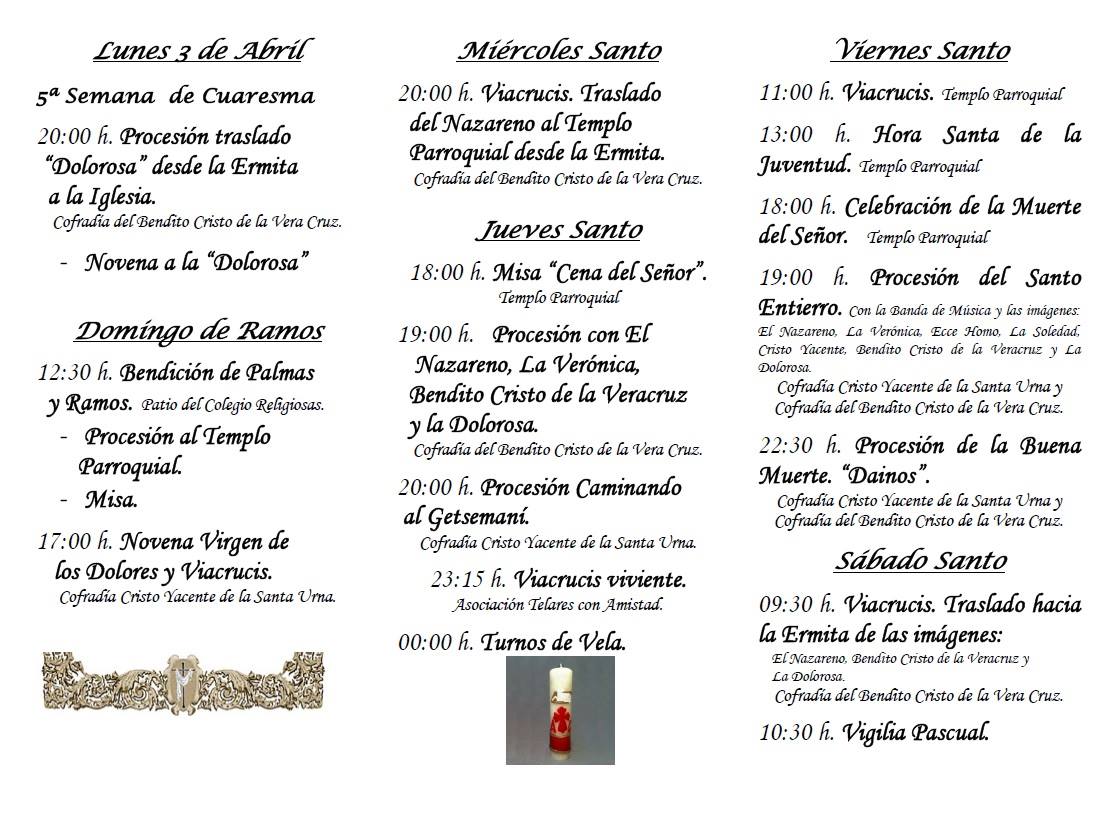 Lunes 3 de Abril

5ª Semana de Cuaresma

20:00 h. Procesión traslado "Dolorosa" desde la Ermita a la Iglesia.
Cofradía del Bendito Cristo de la Vera Cruz.

- Novena a la "Dolorosa"

Domingo de Ramos

12:30 h. Bendición de Palmas y Ramos. Patio del Colegio Religiosas.
- Procesión al Templo Parroquial.
- Misa.

17:00 h. Novena Virgen de los Dolores y Viacrucis.
Cofradía Cristo Yacente de la Santa Urna.

Miércoles Santo

20:00 h. Viacrucis. Traslado del Nazareno al Templo Parroquial desde la Ermita.
Cofradía del Bendito Cristo de la Vera Cruz.

Jueves Santo

18:00 h. Misa "Cena del Señor".
Templo Parroquial

19:00 h. Procesión con El Nazareno, La Verónica, Bendito Cristo de la Veracruz y la Dolorosa.
Cofradía del Bendito Cristo de la Vera Cruz.

20:00 h. Procesión Caminando al Getsemaní.
Cofradía Cristo Yacente de la Santa Urna.

23:15 h. Viacrucis viviente.
Asociación Telares con Amistad.

00:00 h. Turnos de Vela.

Viernes Santo

11:00 h. Viacrucis. Templo Parroquial

13:00 h. Hora Santa de la Juventud. Templo Parroquial

18:00 h. Celebración de la Muerte del Señor. Templo Parroquial

19:00 h. Procesión del Santo Entierro. Con la Banda de Música y las imágenes: El Nazareno, La Verónica, Ecce Homo, La Soledad, Cristo Yacente, Bendito Cristo de la Veracruz y La Dolorosa.
Cofradía Cristo Yacente de la Santa Urna y Cofradía del Bendito Cristo de la Vera Cruz.

22:30 h. Procesión de la Buena Muerte. "Dainos".
Cofradía Cristo Yacente de la Santa Urna y Cofradía del Bendito Cristo de la Vera Cruz.

Sábado Santo

09:30 h. Viacrucis. Traslado hacia la Ermita de las imágenes:
El Nazareno, Bendito Cristo de la Veracruz y La Dolorosa.
Cofradía del Bendito Cristo de la Vera Cruz.

10:30 h. Vigilia Pascual.